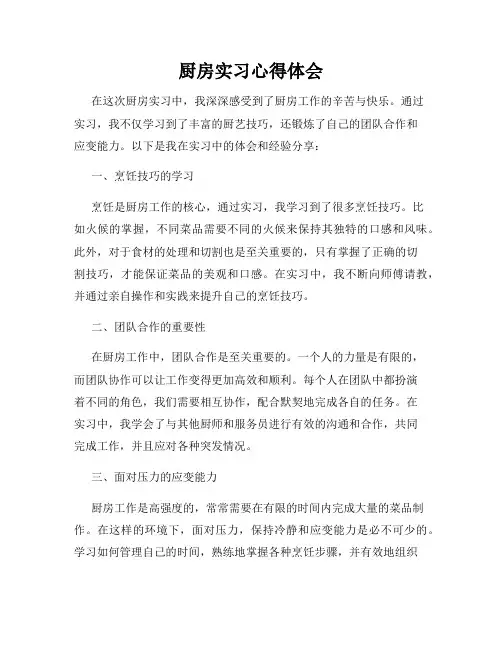 厨房实习心得体会

在这次厨房实习中，我深深感受到了厨房工作的辛苦与快乐。通过实习，我不仅学习到了丰富的厨艺技巧，还锻炼了自己的团队合作和应变能力。以下是我在实习中的体会和经验分享：

一、烹饪技巧的学习

烹饪是厨房工作的核心，通过实习，我学习到了很多烹饪技巧。比如火候的掌握，不同菜品需要不同的火候来保持其独特的口感和风味。此外，对于食材的处理和切割也是至关重要的，只有掌握了正确的切割技巧，才能保证菜品的美观和口感。在实习中，我不断向师傅请教，并通过亲自操作和实践来提升自己的烹饪技巧。

二、团队合作的重要性

在厨房工作中，团队合作是至关重要的。一个人的力量是有限的，而团队协作可以让工作变得更加高效和顺利。每个人在团队中都扮演着不同的角色，我们需要相互协作，配合默契地完成各自的任务。在实习中，我学会了与其他厨师和服务员进行有效的沟通和合作，共同完成工作，并且应对各种突发情况。

三、面对压力的应变能力

厨房工作是高强度的，常常需要在有限的时间内完成大量的菜品制作。在这样的环境下，面对压力，保持冷静和应变能力是必不可少的。学习如何管理自己的时间，熟练地掌握各种烹饪步骤，并有效地组织